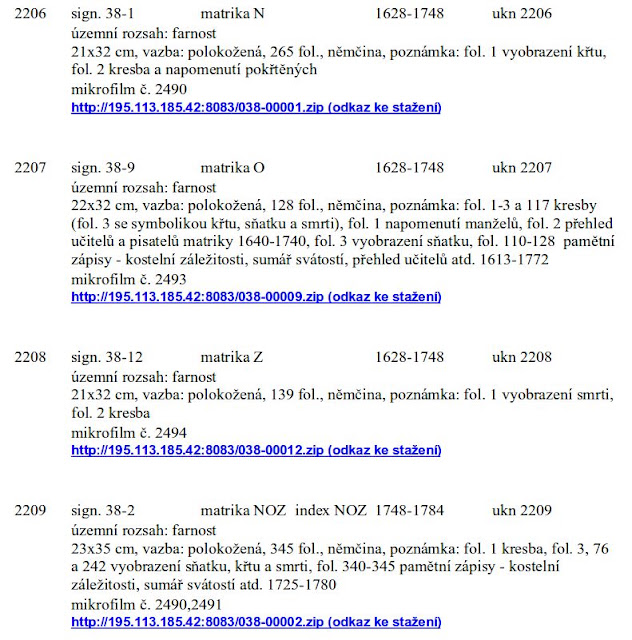 2206 sign. 38-1 matrika N 1628-1748 ukn 2206
územní rozsah: farnost
21x32 cm, vazba: polokožená, 265 fol., němčina, poznámka: fol. 1 vyobrazení křtu, fol. 2 kresba a napomenutí pokřtěných
mikrofilm č. 2490
http://195.113.185.42:8083/038-00001.zip (odkaz ke stažení)

2207 sign. 38-9 matrika O 1628-1748 ukn 2207
územní rozsah: farnost
22x32 cm, vazba: polokožená, 128 fol., němčina, poznámka: fol. 1-3 a 117 kresby (fol. 3 se symbolikou křtu, sňatku a smrti), fol. 1 napomenutí manželů, fol. 2 přehled učitelů a pisatelů matriky 1640-1740, fol. 3 vyobrazení sňatku, fol. 110-128 pamětní zápisy - kostelní záležitosti, sumář svátostí, přehled učitelů atd. 1613-1772
mikrofilm č. 2493
http://195.113.185.42:8083/038-00009.zip (odkaz ke stažení)

2208 sign. 38-12 matrika Z 1628-1748 ukn 2208
územní rozsah: farnost
21x32 cm, vazba: polokožená, 139 fol., němčina, poznámka: fol. 1 vyobrazení smrti, fol. 2 kresba
mikrofilm č. 2494
http://195.113.185.42:8083/038-00012.zip (odkaz ke stažení)

2209 sign. 38-2 matrika NOZ index NOZ 1748-1784 ukn 2209
územní rozsah: farnost
23x35 cm, vazba: polokožená, 345 fol., němčina, poznámka: fol. 1 kresba, fol. 3, 76 a 242 vyobrazení sňatku, křtu a smrti, fol. 340-345 pamětní zápisy - kostelní záležitosti, sumář svátostí atd. 1725-1780
mikrofilm č. 2490,2491
http://195.113.185.42:8083/038-00002.zip (odkaz ke stažení)